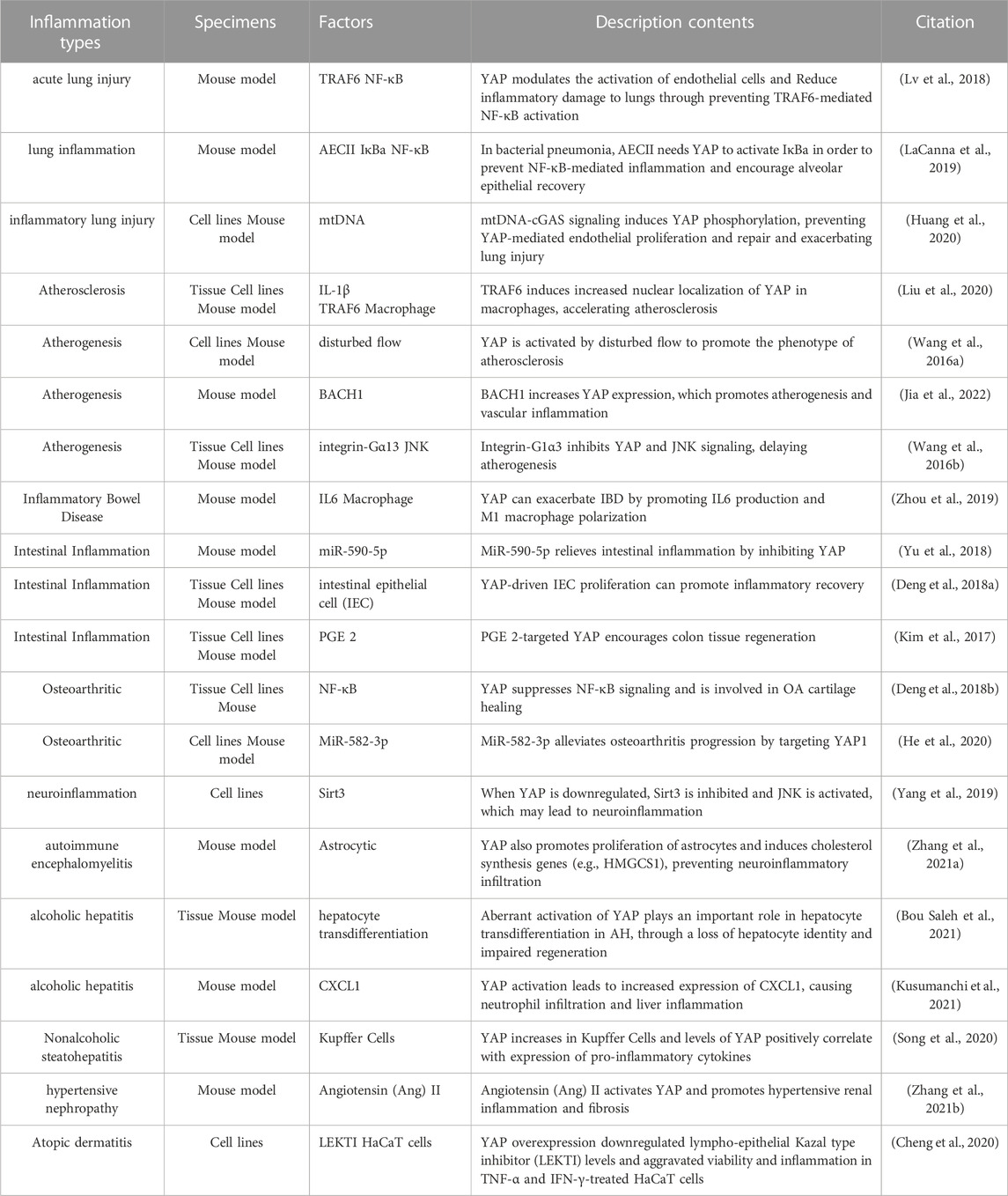 | Inflammation types | Specimens | Factors | Description contents | Citation |
|---|---|---|---|---|
| acute lung injury | Mouse model | TRAF6 NF-κB | YAP modulates the activation of endothelial cells and Reduce inflammatory damage to lungs through preventing TRAF6-mediated NF-κB activation | (Lv et al., 2018) |
| lung inflammation | Mouse model | AECII IκBa NF-κB | In bacterial pneumonia, AECII needs YAP to activate IκBa in order to prevent NF-κB-mediated inflammation and encourage alveolar epithelial recovery | (LaCanna et al., 2019) |
| inflammatory lung injury | Cell lines Mouse model | mtDNA | mtDNA-cGAS signaling induces YAP phosphorylation, preventing YAP-mediated endothelial proliferation and repair and exacerbating lung injury | (Huang et al., 2020) |
| Atherosclerosis | Tissue Cell lines Mouse model | IL-1β TRAF6 Macrophage | TRAF6 induces increased nuclear localization of YAP in macrophages, accelerating atherosclerosis | (Liu et al., 2020) |
| Atherogenesis | Cell lines Mouse model | disturbed flow | YAP is activated by disturbed flow to promote the phenotype of atherosclerosis | (Wang et al., 2016a) |
| Atherogenesis | Mouse model | BACH1 | BACH1 increases YAP expression, which promotes atherogenesis and vascular inflammation | (Jia et al., 2022) |
| Atherogenesis | Tissue Cell lines Mouse model | integrin-Gα13 JNK | Integrin-G1α3 inhibits YAP and JNK signaling, delaying atherogenesis | (Wang et al., 2016b) |
| Inflammatory Bowel Disease | Mouse model | IL6 Macrophage | YAP can exacerbate IBD by promoting IL6 production and M1 macrophage polarization | (Zhou et al., 2019) |
| Intestinal Inflammation | Mouse model | miR-590-5p | MiR-590-5p relieves intestinal inflammation by inhibiting YAP | (Yu et al., 2018) |
| Intestinal Inflammation | Tissue Cell lines Mouse model | intestinal epithelial cell (IEC) | YAP-driven IEC proliferation can promote inflammatory recovery | (Deng et al., 2018a) |
| Intestinal Inflammation | Tissue Cell lines Mouse model | PGE 2 | PGE 2-targeted YAP encourages colon tissue regeneration | (Kim et al., 2017) |
| Osteoarthritic | Tissue Cell lines Mouse | NF-κB | YAP suppresses NF-κB signaling and is involved in OA cartilage healing | (Deng et al., 2018b) |
| Osteoarthritic | Cell lines Mouse model | MiR-582-3p | MiR-582-3p alleviates osteoarthritis progression by targeting YAP1 | (He et al., 2020) |
| neuroinflammation | Cell lines | Sirt3 | When YAP is downregulated, Sirt3 is inhibited and JNK is activated, which may lead to neuroinflammation | (Yang et al., 2019) |
| autoimmune encephalomyelitis | Mouse model | Astrocytic | YAP also promotes proliferation of astrocytes and induces cholesterol synthesis genes (e.g., HMGCS1), preventing neuroinflammatory infiltration | (Zhang et al., 2021a) |
| alcoholic hepatitis | Tissue Mouse model | hepatocyte transdifferentiation | Aberrant activation of YAP plays an important role in hepatocyte transdifferentiation in AH, through a loss of hepatocyte identity and impaired regeneration | (Bou Saleh et al., 2021) |
| alcoholic hepatitis | Mouse model | CXCL1 | YAP activation leads to increased expression of CXCL1, causing neutrophil infiltration and liver inflammation | (Kusumanchi et al., 2021) |
| Nonalcoholic steatohepatitis | Tissue Mouse model | Kupffer Cells | YAP increases in Kupffer Cells and levels of YAP positively correlate with expression of pro-inflammatory cytokines | (Song et al., 2020) |
| hypertensive nephropathy | Mouse model | Angiotensin (Ang) II | Angiotensin (Ang) II activates YAP and promotes hypertensive renal inflammation and fibrosis | (Zhang et al., 2021b) |
| Atopic dermatitis | Cell lines | LEKTI HaCaT cells | YAP overexpression downregulated lympho-epithelial Kazal type inhibitor (LEKTI) levels and aggravated viability and inflammation in TNF-α and IFN-γ-treated HaCaT cells | (Cheng et al., 2020) |